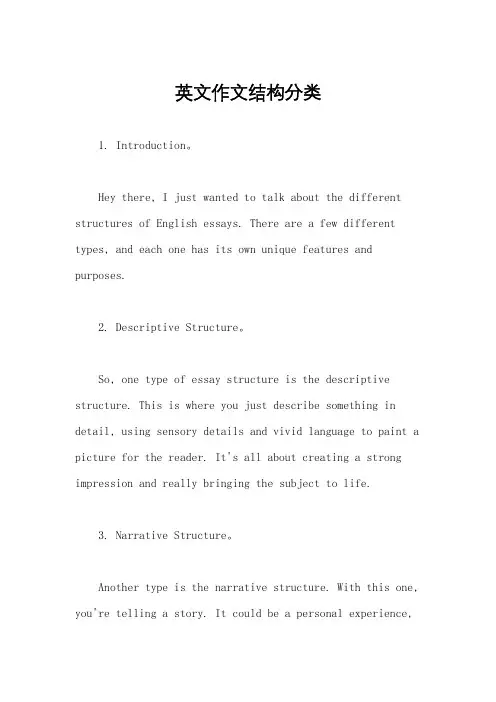 英文作文结构分类

1. Introduction。

Hey there, I just wanted to talk about the different structures of English essays. There are a few different types, and each one has its own unique features and purposes.

2. Descriptive Structure。

So, one type of essay structure is the descriptive structure. This is where you just describe something in detail, using sensory details and vivid language to paint a picture for the reader. It's all about creating a strong impression and really bringing the subject to life.

3. Narrative Structure。

Another type is the narrative structure. With this one, you're telling a story. It could be a personal experience,